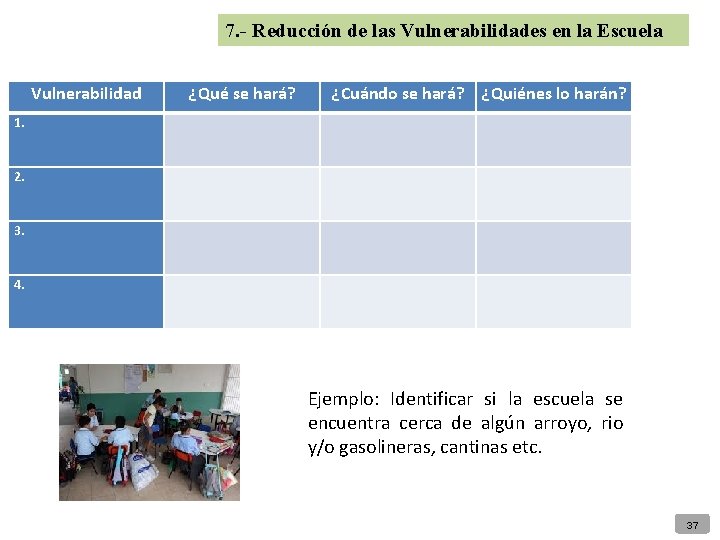 7.- Reducción de las Vulnerabilidades en la Escuela

| Vulnerabilidad | ¿Qué se hará? | ¿Cuándo se hará? | ¿Quiénes lo harán? |
|---|---|---|---|
| 1. | | | |
| 2. | | | |
| 3. | | | |
| 4. | | | |

Ejemplo: Identificar si la escuela se encuentra cerca de algún arroyo, rio y/o gasolineras, cantinas etc.

37